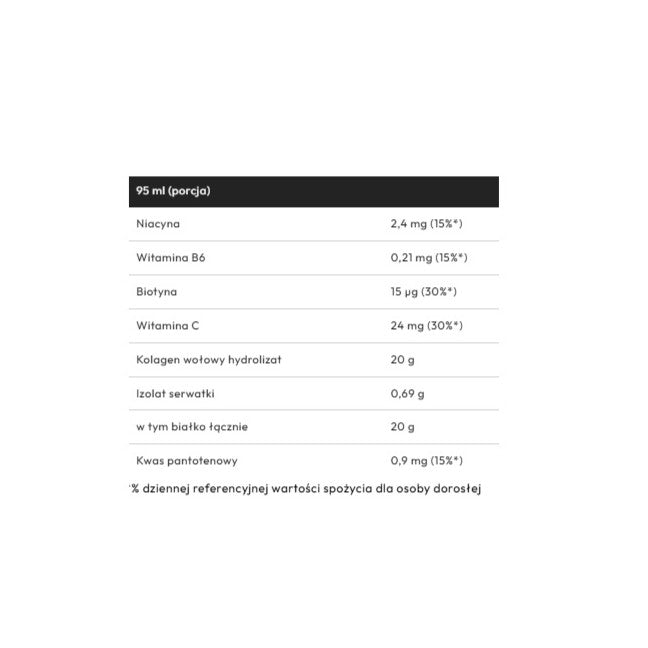 | 95 ml (porcja) | |
|---|---|
| Niacyna | 2,4 mg (15%*) |
| Witamina B6 | 0,21 mg (15%*) |
| Biotyna | 15 µg (30%*) |
| Witamina C | 24 mg (30%*) |
| Kolagen wołowy hydrolizat | 20 g |
| Izolat serwatki | 0,69 g |
| w tym białko łącznie | 20 g |
| Kwas pantotenowy | 0,9 mg (15%*) |

*% dziennej referencyjnej wartości spożycia dla osoby dorosłej